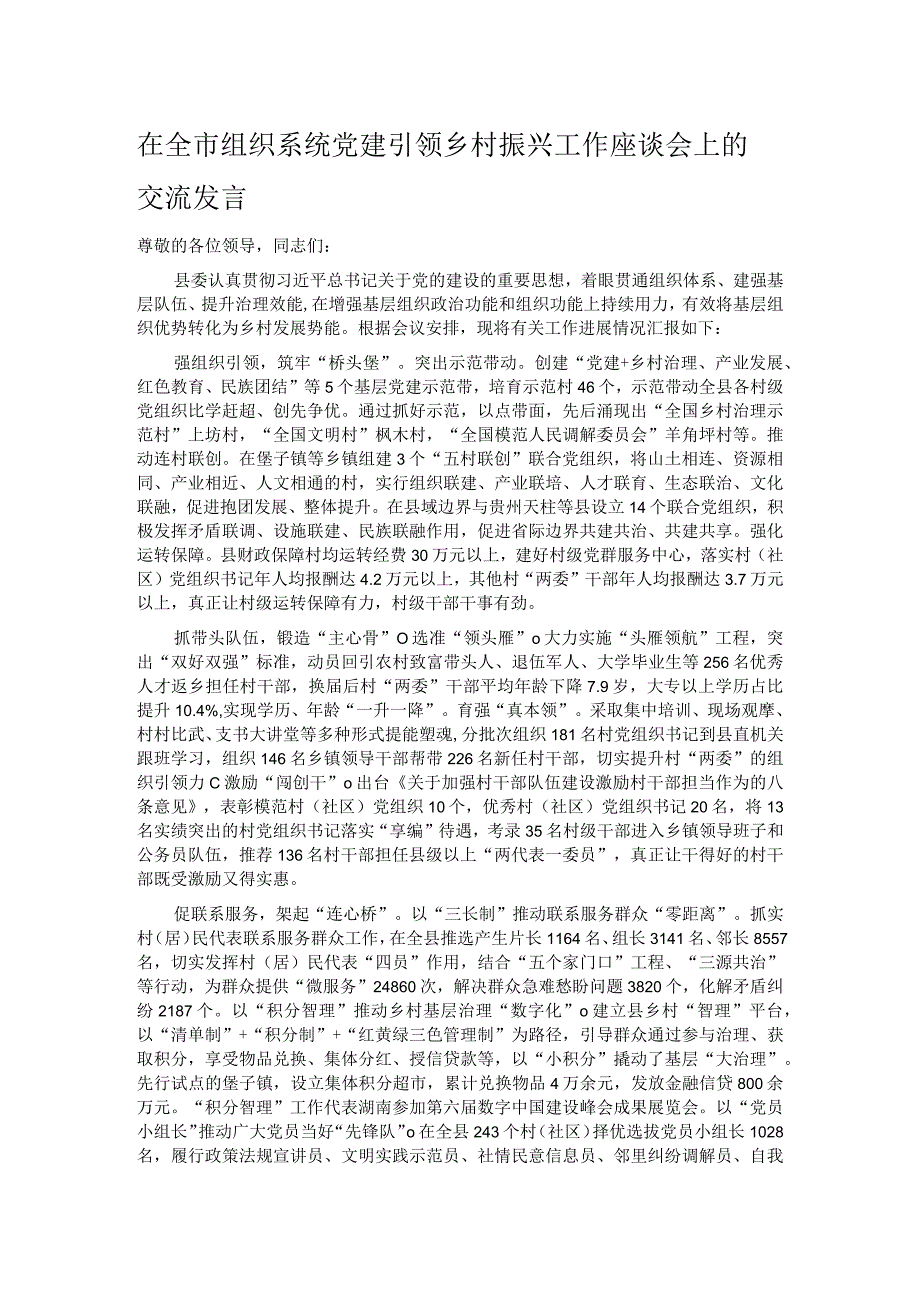 在全市组织系统党建引领乡村振兴工作座谈会上的交流发言

尊敬的各位领导，同志们：

县委认真贯彻习近平总书记关于党的建设的重要思想，着眼贯通组织体系、建强基层队伍、提升治理效能，在增强基层组织政治功能和组织功能上持续用力，有效将基层组织优势转化为乡村发展势能。根据会议安排，现将有关工作进展情况汇报如下：

强组织引领，筑牢“桥头堡”。突出示范带动。创建“党建+乡村治理、产业发展、红色教育、民族团结”等5个基层党建示范带，培育示范村46个，示范带动全县各村级党组织比学赶超、创先争优。通过抓好示范，以点带面，先后涌现出“全国乡村治理示范村”上坊村，“全国文明村”枫木村，“全国模范人民调解委员会”羊角坪村等。推动连村联创。在堡子镇等乡镇组建3个“五村联创”联合党组织，将山土相连、资源相同、产业相近、人文相通的村，实行组织联建、产业联培、人才联育、生态联治、文化联融，促进抱团发展、整体提升。在县域边界与贵州天柱等县设立14个联合党组织，积极发挥矛盾联调、设施联建、民族联融作用，促进省际边界共建共治、共建共享。强化运转保障。县财政保障村均运转经费30万元以上，建好村级党群服务中心，落实村（社区）党组织书记年人均报酬达4.2万元以上，其他村“两委”干部年人均报酬达3.7万元以上，真正让村级运转保障有力，村级干部干事有劲。

抓带头队伍，锻造“主心骨”O选准“领头雁”o大力实施“头雁领航”工程，突出“双好双强”标准，动员回引农村致富带头人、退伍军人、大学毕业生等256名优秀人才返乡担任村干部，换届后村“两委”干部平均年龄下降7.9岁，大专以上学历占比提升10.4%,实现学历、年龄“一升一降”。育强“真本领”。采取集中培训、现场观摩、村村比武、支书大讲堂等多种形式提能塑魂，分批次组织181名村党组织书记到县直机关跟班学习，组织146名乡镇领导干部帮带226名新任村干部，切实提升村“两委”的组织引领力C激励“闯创干”o出台《关于加强村干部队伍建设激励村干部担当作为的八条意见》，表彰模范村（社区）党组织10个，优秀村（社区）党组织书记20名，将13名实绩突出的村党组织书记落实“享编”待遇，考录35名村级干部进入乡镇领导班子和公务员队伍，推荐136名村干部担任县级以上“两代表一委员”，真正让干得好的村干部既受激励又得实惠。

促联系服务，架起“连心桥”。以“三长制”推动联系服务群众“零距离”。抓实村(居)民代表联系服务群众工作，在全县推选产生片长1164名、组长3141名、邻长8557名，切实发挥村（居）民代表“四员”作用，结合“五个家门口”工程、“三源共治”等行动，为群众提供“微服务”24860次，解决群众急难愁盼问题3820个，化解矛盾纠纷2187个。以“积分智理”推动乡村基层治理“数字化”o建立县乡村“智理”平台，以“清单制”+“积分制”+“红黄绿三色管理制”为路径，引导群众通过参与治理、获取积分，享受物品兑换、集体分红、授信贷款等，以“小积分”撬动了基层“大治理”。先行试点的堡子镇，设立集体积分超市，累计兑换物品4万余元，发放金融信贷800余万元。“积分智理”工作代表湖南参加第六届数字中国建设峰会成果展览会。以“党员小组长”推动广大党员当好“先锋队”o在全县243个村（社区）择优选拔党员小组长1028名，履行政策法规宣讲员、文明实践示范员、社情民意信息员、邻里纠纷调解员、自我